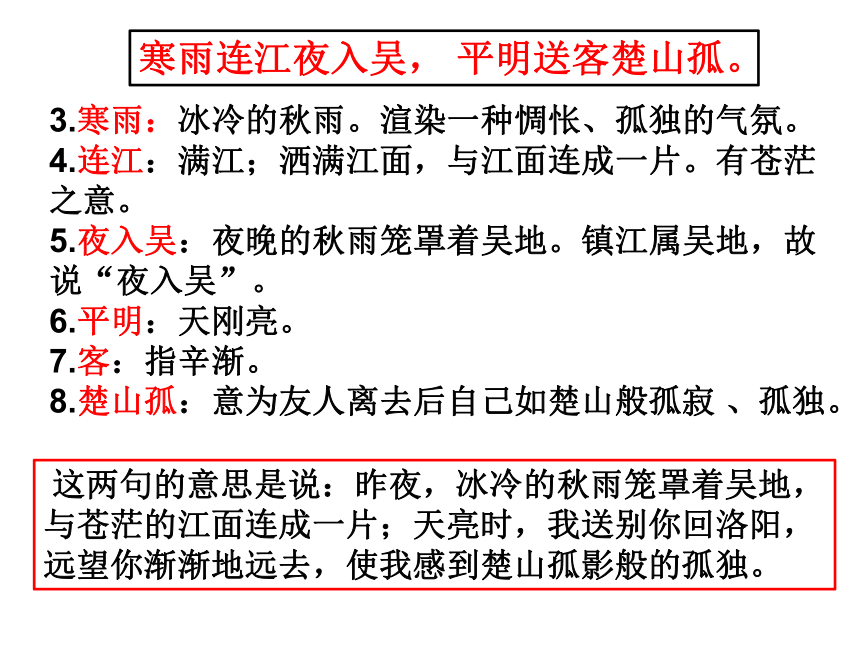 寒雨连江夜入吴， 平明送客楚山孤。

3.寒雨：冰冷的秋雨。渲染一种惆怅、孤独的气氛。
4.连江：满江；洒满江面，与江面连成一片。有苍茫之意。
5.夜入吴：夜晚的秋雨笼罩着吴地。镇江属吴地，故说“夜入吴”。
6.平明：天刚亮。
7.客：指辛渐。
8.楚山孤：意为友人离去后自己如楚山般孤寂 、孤独。

这两句的意思是说：昨夜，冰冷的秋雨笼罩着吴地，与苍茫的江面连成一片；天亮时，我送别你回洛阳，远望你渐渐地远去，使我感到楚山孤影般的孤独。